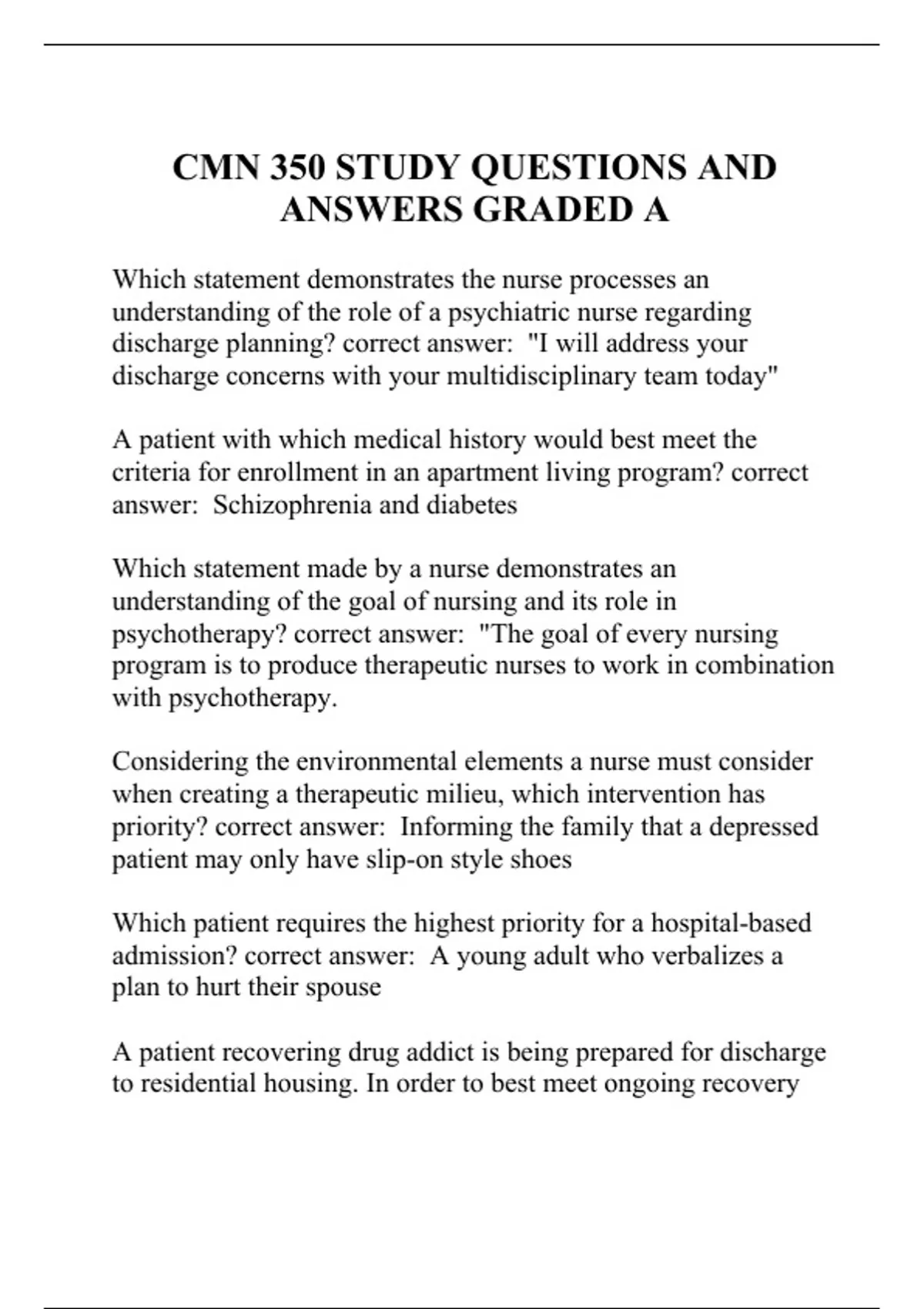 CMN 350 STUDY QUESTIONS AND ANSWERS GRADED A

Which statement demonstrates the nurse processes an understanding of the role of a psychiatric nurse regarding discharge planning? correct answer: "I will address your discharge concerns with your multidisciplinary team today"

A patient with which medical history would best meet the criteria for enrollment in an apartment living program? correct answer: Schizophrenia and diabetes

Which statement made by a nurse demonstrates an understanding of the goal of nursing and its role in psychotherapy? correct answer: "The goal of every nursing program is to produce therapeutic nurses to work in combination with psychotherapy.

Considering the environmental elements a nurse must consider when creating a therapeutic milieu, which intervention has priority? correct answer: Informing the family that a depressed patient may only have slip-on style shoes

Which patient requires the highest priority for a hospital-based admission? correct answer: A young adult who verbalizes a plan to hurt their spouse

A patient recovering drug addict is being prepared for discharge to residential housing. In order to best meet ongoing recovery